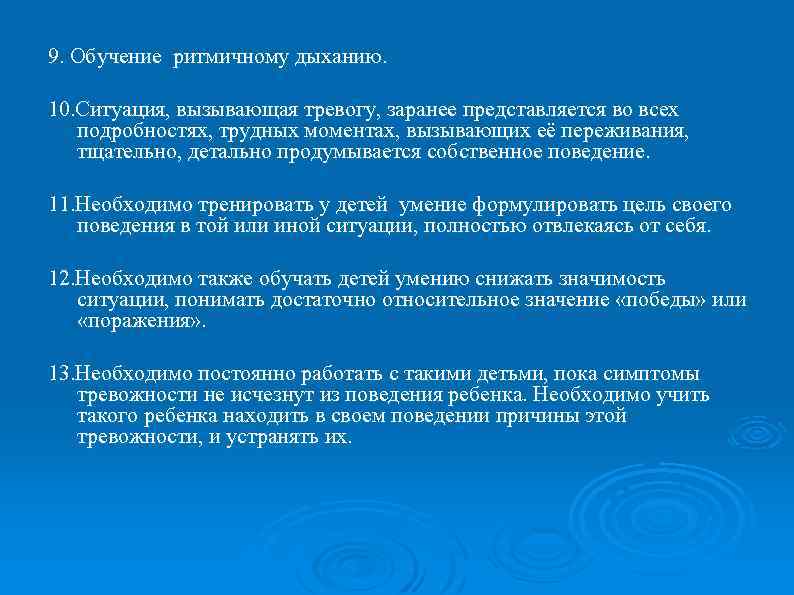 9. Обучение ритмичному дыханию.

10.Ситуация, вызывающая тревогу, заранее представляется во всех подробностях, трудных моментах, вызывающих её переживания, тщательно, детально продумывается собственное поведение.

11.Необходимо тренировать у детей умение формулировать цель своего поведения в той или иной ситуации, полностью отвлекаясь от себя.

12.Необходимо также обучать детей умению снижать значимость ситуации, понимать достаточно относительное значение «победы» или «поражения».

13.Необходимо постоянно работать с такими детьми, пока симптомы тревожности не исчезнут из поведения ребенка. Необходимо учить такого ребенка находить в своем поведении причины этой тревожности, и устранять их.